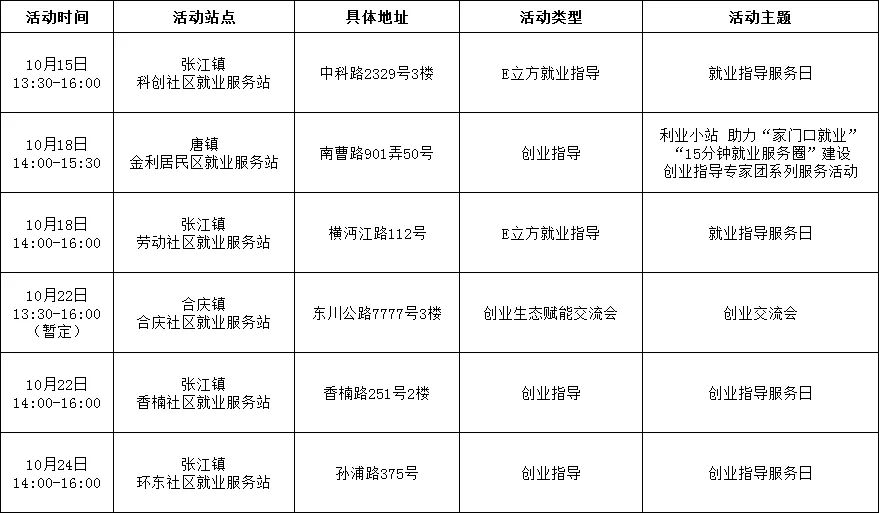 | 活动时间 | 活动站点 | 具体地址 | 活动类型 | 活动主题 |
|---|---|---|---|---|
| 10月15日 13:30-16:00 | 张江镇 科创社区就业服务站 | 中科路2329号3楼 | E立方就业指导 | 就业指导服务日 |
| 10月18日 14:00-15:30 | 唐镇 金利居民区就业服务站 | 南曹路901弄50号 | 创业指导 | 利业小站 助力“家门口就业” “15分钟就业服务圈”建设 创业指导专家团系列服务活动 |
| 10月18日 14:00-16:00 | 张江镇 劳动社区就业服务站 | 横沔江路112号 | E立方就业指导 | 就业指导服务日 |
| 10月22日 13:30-16:00 （暂定） | 合庆镇 合庆社区就业服务站 | 东川公路7777号3楼 | 创业生态赋能交流会 | 创业交流会 |
| 10月22日 14:00-16:00 | 张江镇 香楠社区就业服务站 | 香楠路251号2楼 | 创业指导 | 创业指导服务日 |
| 10月24日 14:00-16:00 | 张江镇 环东社区就业服务站 | 孙浦路375号 | 创业指导 | 创业指导服务日 |